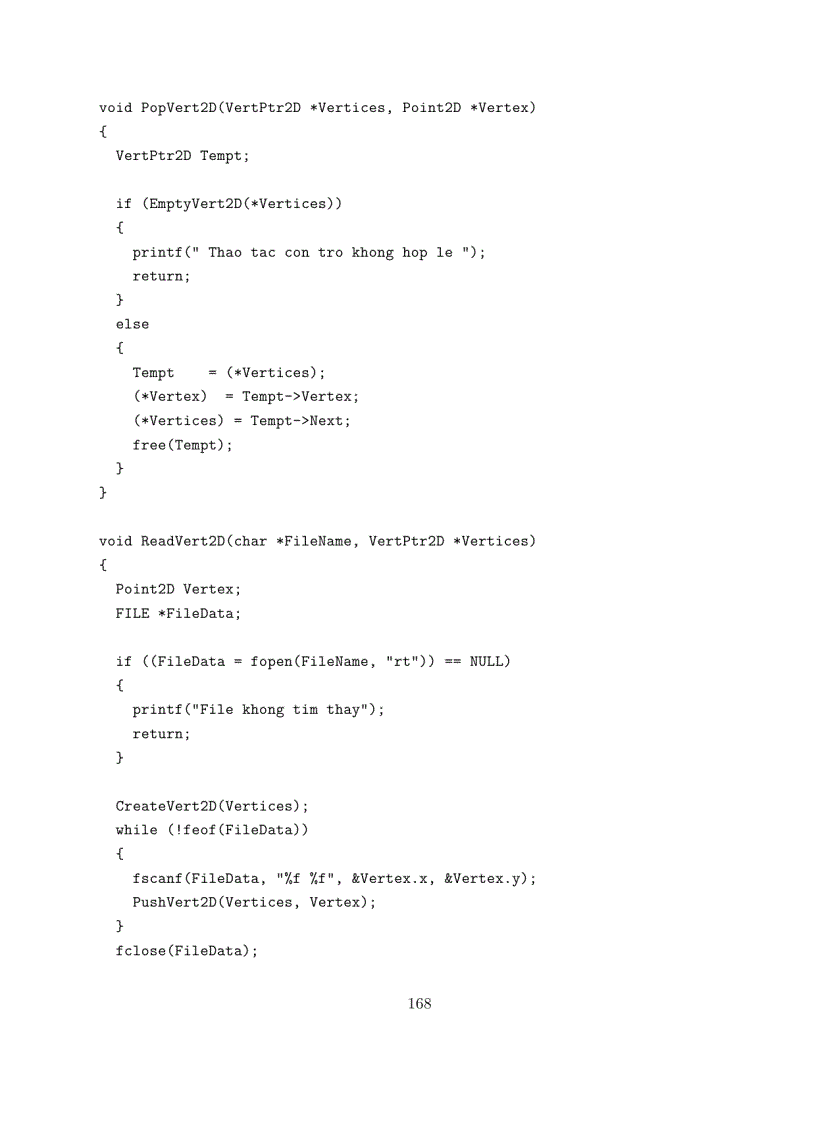 void PopVert2D(VertPtr2D *Vertices, Point2D *Vertex)
{
  VertPtr2D Tempt;

  if (EmptyVert2D(*Vertices))
  {
    printf(" Thao tac con tro khong hop le ");
    return;
  }
  else
  {
    Tempt    = (*Vertices);
    (*Vertex)  = Tempt->Vertex;
    (*Vertices) = Tempt->Next;
    free(Tempt);
  }
}

void ReadVert2D(char *FileName, VertPtr2D *Vertices)
{
  Point2D Vertex;
  FILE *FileData;

  if ((FileData = fopen(FileName, "rt")) == NULL)
  {
    printf("File khong tim thay");
    return;
  }

  CreateVert2D(Vertices);
  while (!feof(FileData))
  {
    fscanf(FileData, "%f %f", &Vertex.x, &Vertex.y);
    PushVert2D(Vertices, Vertex);
  }
  fclose(FileData);

168